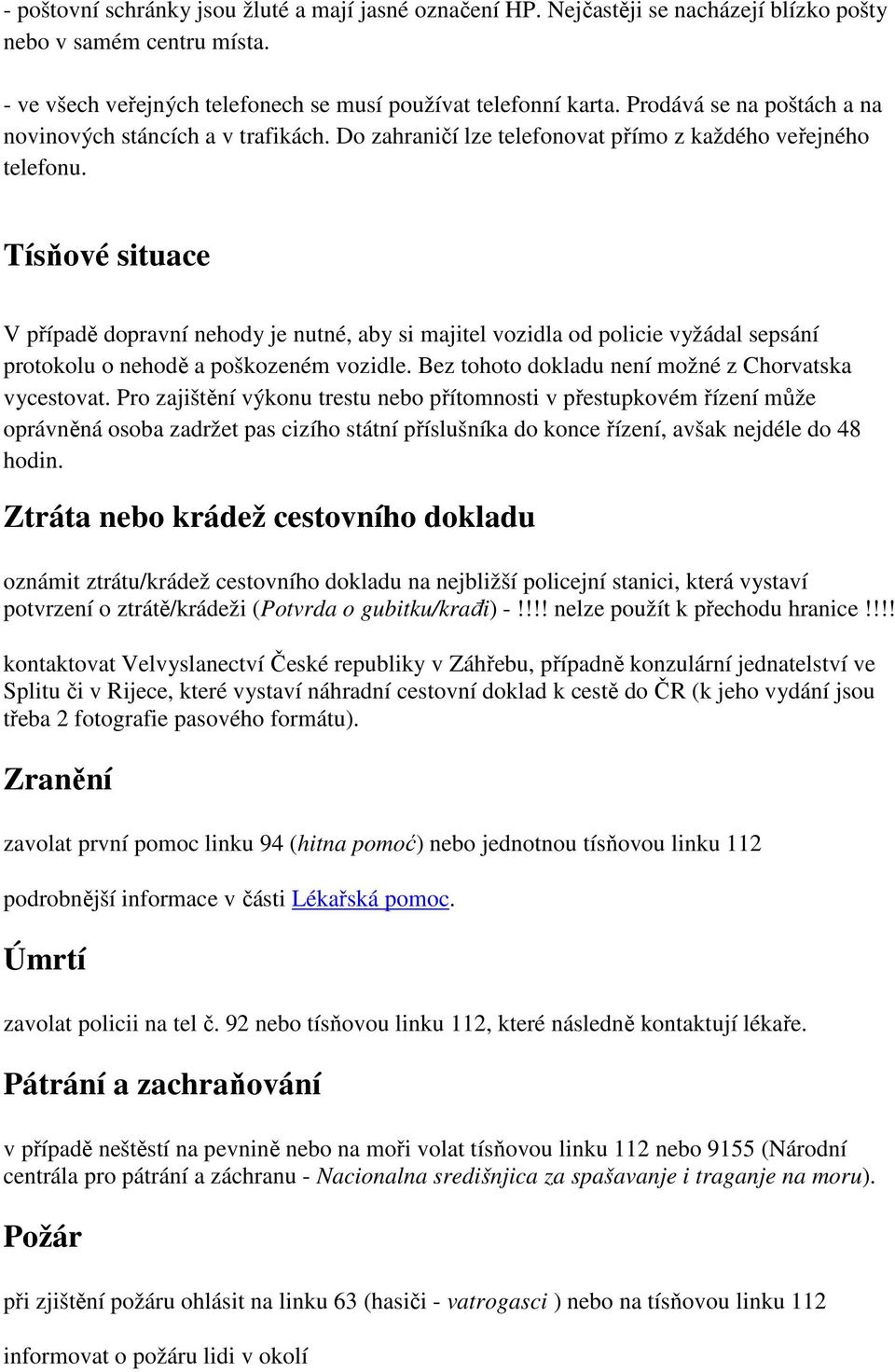 - poštovní schránky jsou žluté a mají jasné označení HP. Nejčastěji se nacházejí blízko pošty nebo v samém centru místa.

- ve všech veřejných telefonech se musí používat telefonní karta. Prodává se na poštách a na novinových stáncích a v trafikách. Do zahraničí lze telefonovat přímo z každého veřejného telefonu.

Tísňové situace

V případě dopravní nehody je nutné, aby si majitel vozidla od policie vyžádal sepsání protokolu o nehodě a poškozeném vozidle. Bez tohoto dokladu není možné z Chorvatska vycestovat. Pro zajištění výkonu trestu nebo přítomnosti v přestupkovém řízení může oprávněná osoba zadržet pas cizího státní příslušníka do konce řízení, avšak nejdéle do 48 hodin.

Ztráta nebo krádež cestovního dokladu

oznámit ztrátu/krádež cestovního dokladu na nejbližší policejní stanici, která vystaví potvrzení o ztrátě/krádeži (Potvrda o gubitku/krađi) -!!!! nelze použít k přechodu hranice!!!!

kontaktovat Velvyslanectví České republiky v Záhřebu, případně konzulární jednatelství ve Splitu či v Rijece, které vystaví náhradní cestovní doklad k cestě do ČR (k jeho vydání jsou třeba 2 fotografie pasového formátu).

Zranění

zavolat první pomoc linku 94 (hitna pomoć) nebo jednotnou tísňovou linku 112

podrobnější informace v části Lékařská pomoc.

Úmrtí

zavolat policii na tel č. 92 nebo tísňovou linku 112, které následně kontaktují lékaře.

Pátrání a zachraňování

v případě neštěstí na pevnině nebo na moři volat tísňovou linku 112 nebo 9155 (Národní centrála pro pátrání a záchranu - Nacionalna središnjica za spašavanje i traganje na moru).

Požár

při zjištění požáru ohlásit na linku 63 (hasiči - vatrogasci ) nebo na tísňovou linku 112

informovat o požáru lidi v okolí